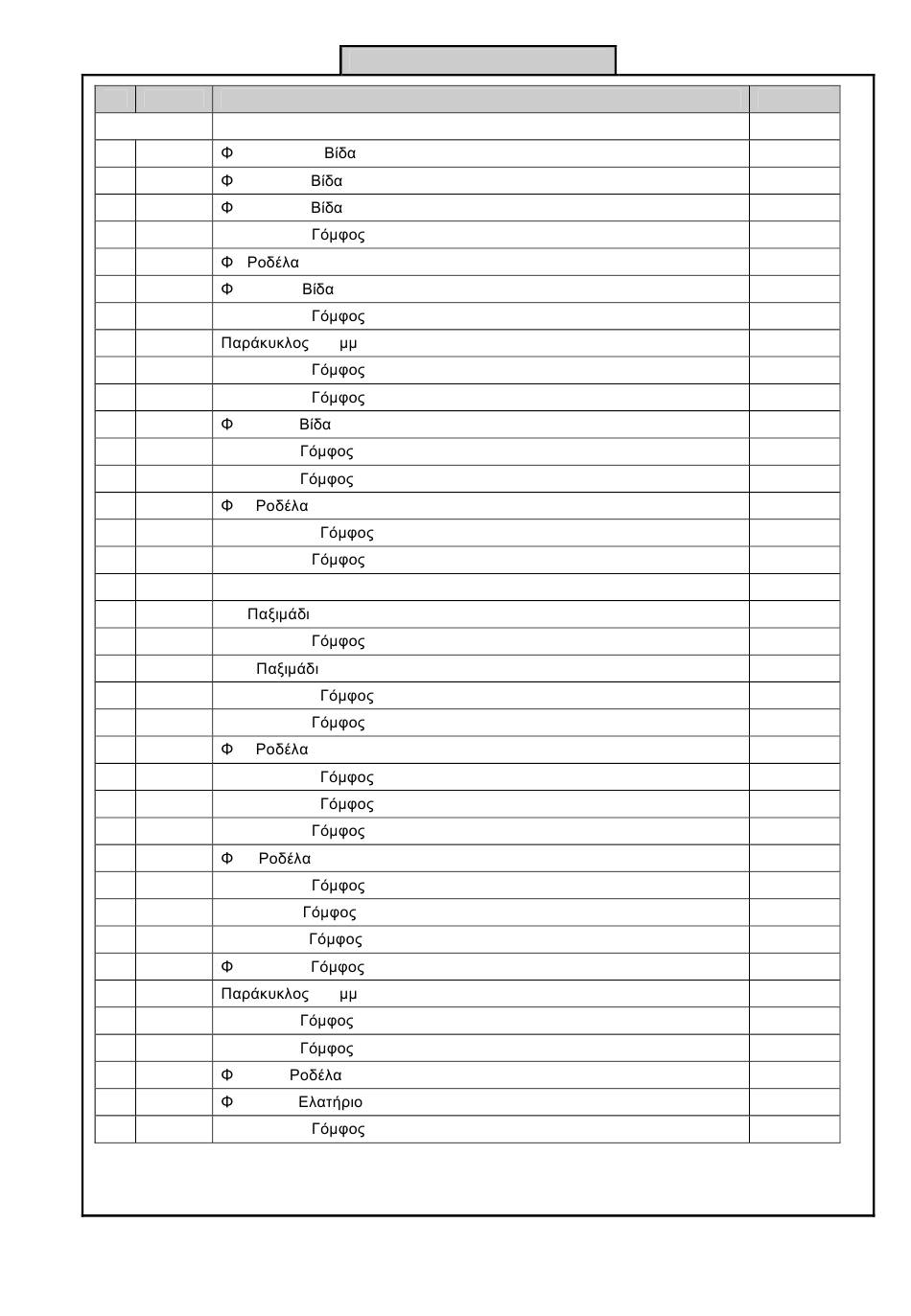 | | | | |
|---|---|---|---|
| | | | |
| | | Φ Βίδα | |
| | | Φ Βίδα | |
| | | Φ Βίδα | |
| | | Γόμφος | |
| | | Φ Ροδέλα | |
| | | Φ Βίδα | |
| | | Γόμφος | |
| | | Παράκυκλος μμ | |
| | | Γόμφος | |
| | | Γόμφος | |
| | | Φ Βίδα | |
| | | Γόμφος | |
| | | Γόμφος | |
| | | Φ Ροδέλα | |
| | | Γόμφος | |
| | | Γόμφος | |
| | | | |
| | | Παξιμάδι | |
| | | Γόμφος | |
| | | Παξιμάδι | |
| | | Γόμφος | |
| | | Γόμφος | |
| | | Φ Ροδέλα | |
| | | Γόμφος | |
| | | Γόμφος | |
| | | Γόμφος | |
| | | Φ Ροδέλα | |
| | | Γόμφος | |
| | | Γόμφος | |
| | | Γόμφος | |
| | | Φ Γόμφος | |
| | | Παράκυκλος μμ | |
| | | Γόμφος | |
| | | Γόμφος | |
| | | Φ Ροδέλα | |
| | | Φ Ελατήριο | |
| | | Γόμφος | |